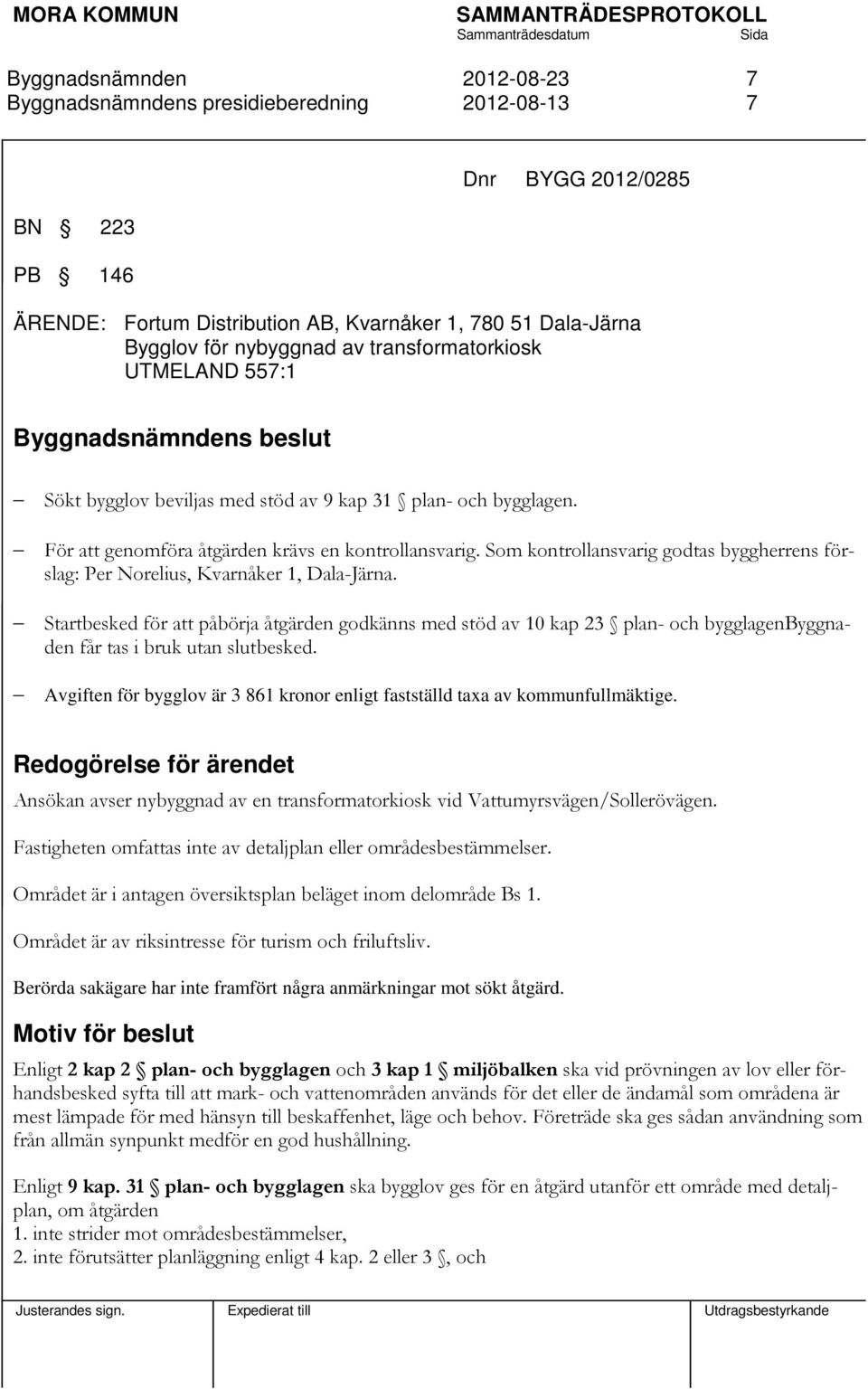 MORA KOMMUN SAMMANTRÄDESPROTOKOLL
Sammanträdesdatum Sida

Byggnadsnämnden 2012-08-23 7
Byggnadsnämndens presidieberedning 2012-08-13 7

Dnr BYGG 2012/0285

BN § 223

PB § 146

ÄRENDE: Fortum Distribution AB, Kvarnåker 1, 780 51 Dala-Järna
Bygglov för nybyggnad av transformatorkiosk
UTMELAND 557:1

Byggnadsnämndens beslut

– Sökt bygglov beviljas med stöd av 9 kap 31 § plan- och bygglagen.

– För att genomföra åtgärden krävs en kontrollansvarig. Som kontrollansvarig godtas byggherrens förslag: Per Norelius, Kvarnåker 1, Dala-Järna.

– Startbesked för att påbörja åtgärden godkänns med stöd av 10 kap 23 § plan- och bygglagenByggnaden får tas i bruk utan slutbesked.

– Avgiften för bygglov är 3 861 kronor enligt fastställd taxa av kommunfullmäktige.

Redogörelse för ärendet

Ansökan avser nybyggnad av en transformatorkiosk vid Vattumyrsvägen/Sollerövägen.

Fastigheten omfattas inte av detaljplan eller områdesbestämmelser.

Området är i antagen översiktsplan beläget inom delområde Bs 1.

Området är av riksintresse för turism och friluftsliv.

Berörda sakägare har inte framfört några anmärkningar mot sökt åtgärd.

Motiv för beslut

Enligt 2 kap 2 § plan- och bygglagen och 3 kap 1 § miljöbalken ska vid prövningen av lov eller förhandsbesked syfta till att mark- och vattenområden används för det eller de ändamål som områdena är mest lämpade för med hänsyn till beskaffenhet, läge och behov. Företräde ska ges sådan användning som från allmän synpunkt medför en god hushållning.

Enligt 9 kap. 31 § plan- och bygglagen ska bygglov ges för en åtgärd utanför ett område med detaljplan, om åtgärden
1. inte strider mot områdesbestämmelser,
2. inte förutsätter planläggning enligt 4 kap. 2 eller 3 §, och

Justerandes sign. Expedierat till Utdragsbestyrkande